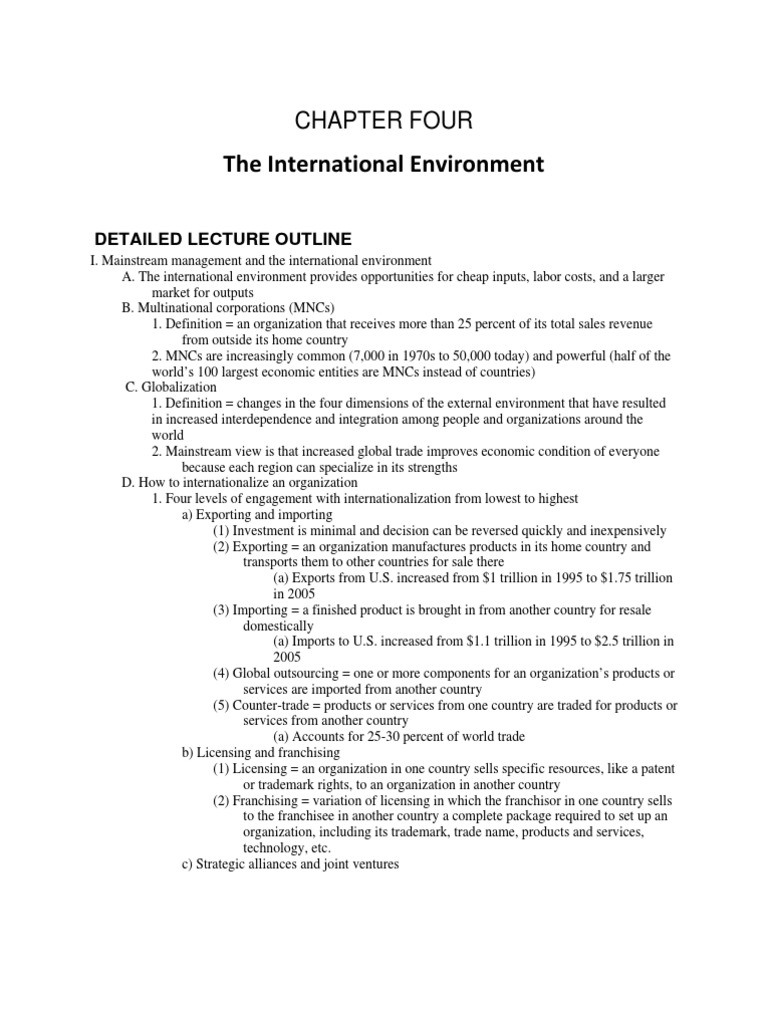 CHAPTER FOUR

The International Environment

DETAILED LECTURE OUTLINE

I. Mainstream management and the international environment

A. The international environment provides opportunities for cheap inputs, labor costs, and a larger market for outputs

B. Multinational corporations (MNCs)

1. Definition = an organization that receives more than 25 percent of its total sales revenue from outside its home country

2. MNCs are increasingly common (7,000 in 1970s to 50,000 today) and powerful (half of the world's 100 largest economic entities are MNCs instead of countries)

C. Globalization

1. Definition = changes in the four dimensions of the external environment that have resulted in increased interdependence and integration among people and organizations around the world

2. Mainstream view is that increased global trade improves economic condition of everyone because each region can specialize in its strengths

D. How to internationalize an organization

1. Four levels of engagement with internationalization from lowest to highest

a) Exporting and importing

(1) Investment is minimal and decision can be reversed quickly and inexpensively

(2) Exporting = an organization manufactures products in its home country and transports them to other countries for sale there

(a) Exports from U.S. increased from \$1 trillion in 1995 to \$1.75 trillion in 2005

(3) Importing = a finished product is brought in from another country for resale domestically

(a) Imports to U.S. increased from \$1.1 trillion in 1995 to \$2.5 trillion in 2005

(4) Global outsourcing = one or more components for an organization's products or services are imported from another country

(5) Counter-trade = products or services from one country are traded for products or services from another country

(a) Accounts for 25-30 percent of world trade

b) Licensing and franchising

(1) Licensing = an organization in one country sells specific resources, like a patent or trademark rights, to an organization in another country

(2) Franchising = variation of licensing in which the franchisor in one country sells to the franchisee in another country a complete package required to set up an organization, including its trademark, trade name, products and services, technology, etc.

c) Strategic alliances and joint ventures